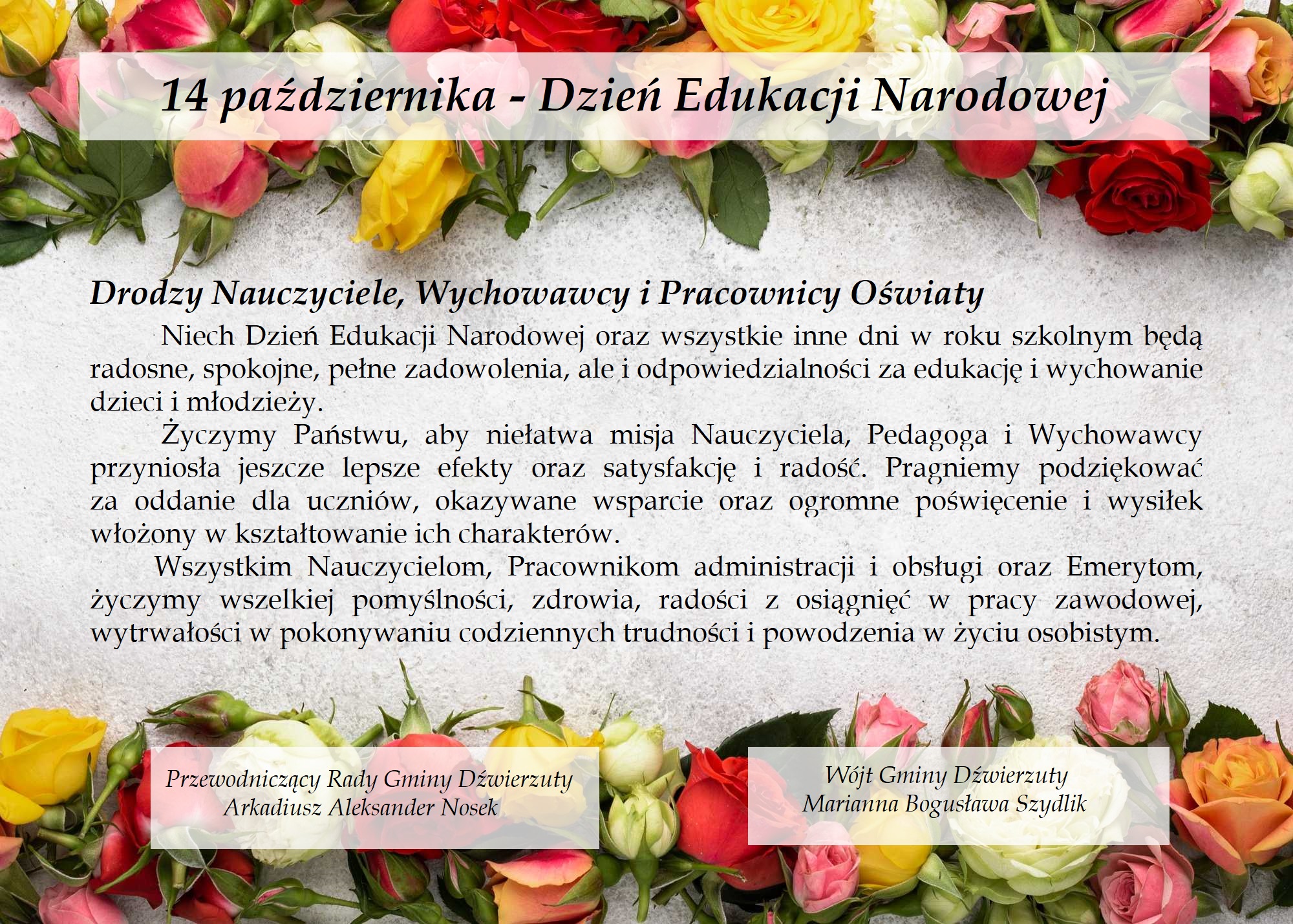 14 października - Dzień Edukacji Narodowej

Drodzy Nauczyciele, Wychowawcy i Pracownicy Oświaty

Niech Dzień Edukacji Narodowej oraz wszystkie inne dni w roku szkolnym będą radosne, spokojne, pełne zadowolenia, ale i odpowiedzialności za edukację i wychowanie dzieci i młodzieży.

Życzymy Państwu, aby niełatwa misja Nauczyciela, Pedagoga i Wychowawcy przyniosła jeszcze lepsze efekty oraz satysfakcję i radość. Pragniemy podziękować za oddanie dla uczniów, okazywane wsparcie oraz ogromne poświęcenie i wysiłek włożony w kształtowanie ich charakterów.

Wszystkim Nauczycielom, Pracownikom administracji i obsługi oraz Emerytom, życzymy wszelkiej pomyślności, zdrowia, radości z osiągnięć w pracy zawodowej, wytrwałości w pokonywaniu codziennych trudności i powodzenia w życiu osobistym.

Przewodniczący Rady Gminy Dźwierzuty
Arkadiusz Aleksander Nosek

Wójt Gminy Dźwierzuty
Marianna Bogusława Szydlik